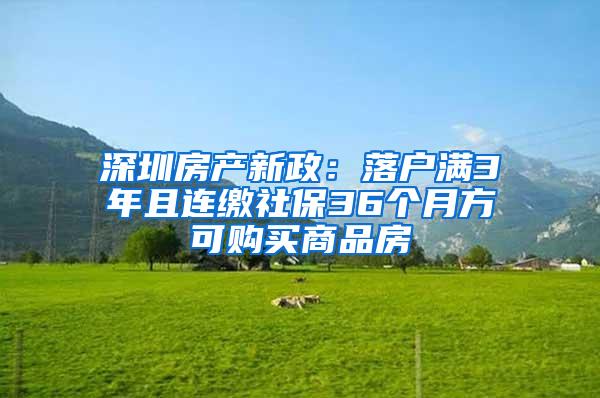 深圳房产新政：落户满3年且连缴社保36个月方可购买商品房